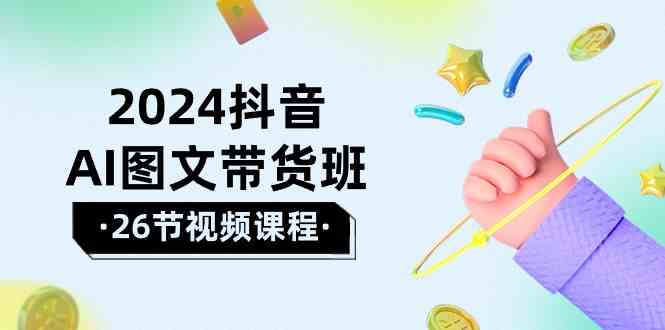 2024抖音
AI图文带货班
·26节视频课程·